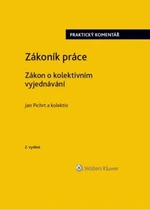 PRAKTICKÝ KOMENTÁŘ

Zákoník práce

Zákon o kolektivním vyjednávání

Jan Pichrt a kolektiv

2. vydání

Wolters Kluwer